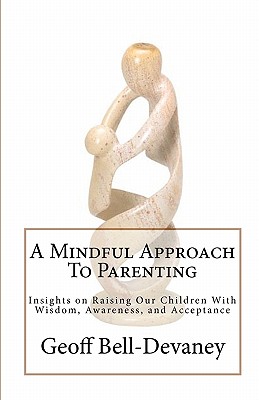 A Mindful Approach To Parenting

Insights on Raising Our Children With Wisdom, Awareness, and Acceptance

Geoff Bell-Devaney